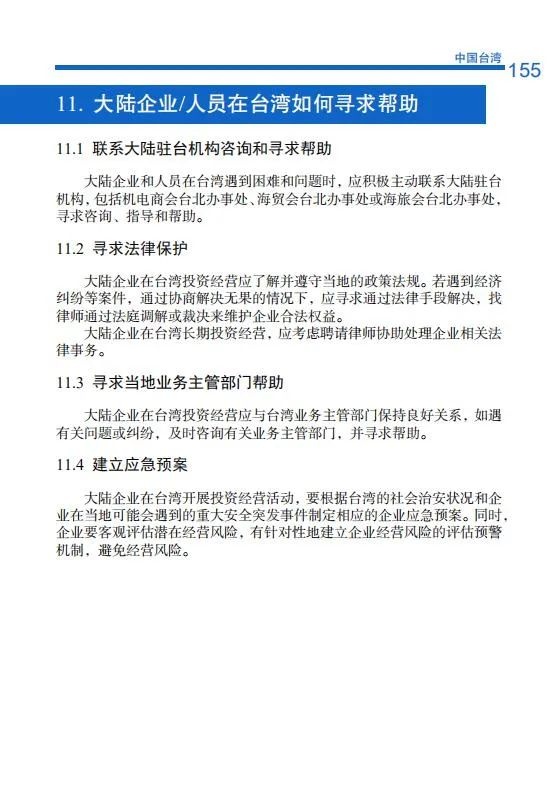 中国台湾 155

11. 大陆企业/人员在台湾如何寻求帮助

11.1 联系大陆驻台机构咨询和寻求帮助

大陆企业和人员在台湾遇到困难和问题时，应积极主动联系大陆驻台机构，包括机电商会台北办事处、海贸会台北办事处或海旅会台北办事处，寻求咨询、指导和帮助。

11.2 寻求法律保护

大陆企业在台湾投资经营应了解并遵守当地的政策法规。若遇到经济纠纷等案件，通过协商解决无果的情况下，应寻求通过法律手段解决，找律师通过法庭调解或裁决来维护企业合法权益。

大陆企业在台湾长期投资经营，应考虑聘请律师协助处理企业相关法律事务。

11.3 寻求当地业务主管部门帮助

大陆企业在台湾投资经营应与台湾业务主管部门保持良好关系，如遇有关问题或纠纷，及时咨询有关业务主管部门，并寻求帮助。

11.4 建立应急预案

大陆企业在台湾开展投资经营活动，要根据台湾的社会治安状况和企业在当地可能会遇到的重大安全突发事件制定相应的企业应急预案。同时，企业要客观评估潜在经营风险，有针对性地建立企业经营风险的评估预警机制，避免经营风险。